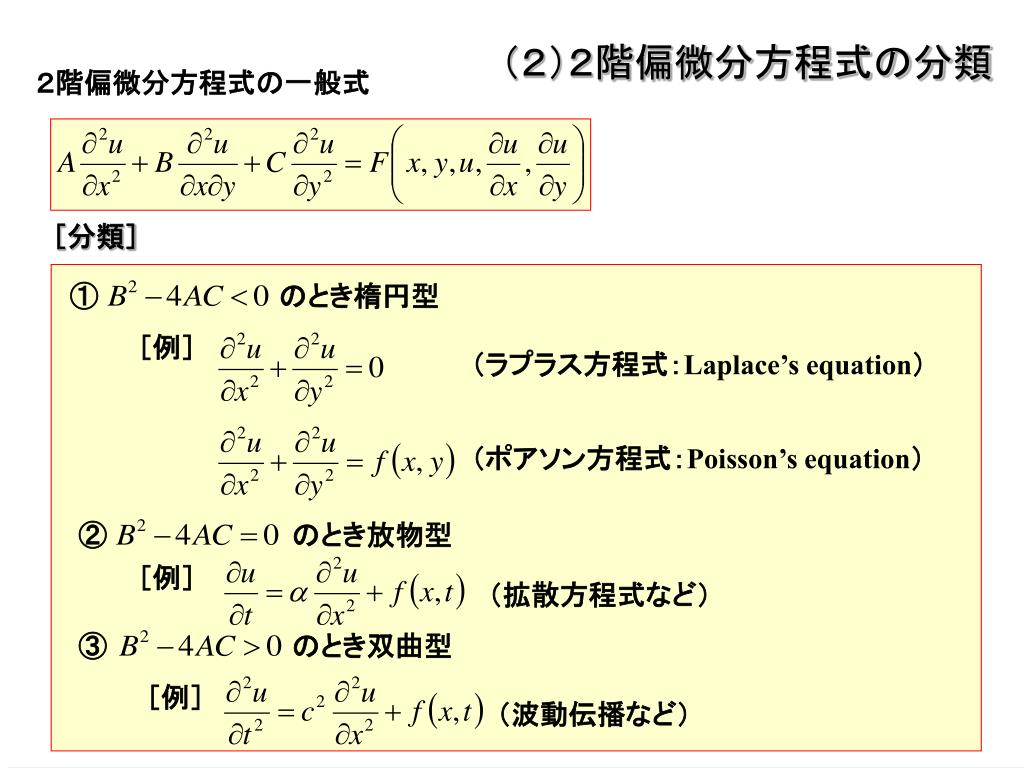 （2）2階偏微分方程式の分類

2階偏微分方程式の一般式

$A\frac{\partial^2 u}{\partial x^2}+B\frac{\partial^2 u}{\partial x\partial y}+C\frac{\partial^2 u}{\partial y^2}=F\left(x,y,u,\frac{\partial u}{\partial x},\frac{\partial u}{\partial y}\right)$

［分類］

① $B^2-4AC<0$ のとき楕円型

［例］ $\frac{\partial^2 u}{\partial x^2}+\frac{\partial^2 u}{\partial y^2}=0$ （ラプラス方程式：Laplace's equation）

$\frac{\partial^2 u}{\partial x^2}+\frac{\partial^2 u}{\partial y^2}=f(x,y)$ （ポアソン方程式：Poisson's equation）

② $B^2-4AC=0$ のとき放物型

［例］ $\frac{\partial u}{\partial t}=\alpha\frac{\partial^2 u}{\partial x^2}+f(x,t)$ （拡散方程式など）

③ $B^2-4AC>0$ のとき双曲型

［例］ $\frac{\partial^2 u}{\partial t^2}=c^2\frac{\partial^2 u}{\partial x^2}+f(x,t)$ （波動伝播など）